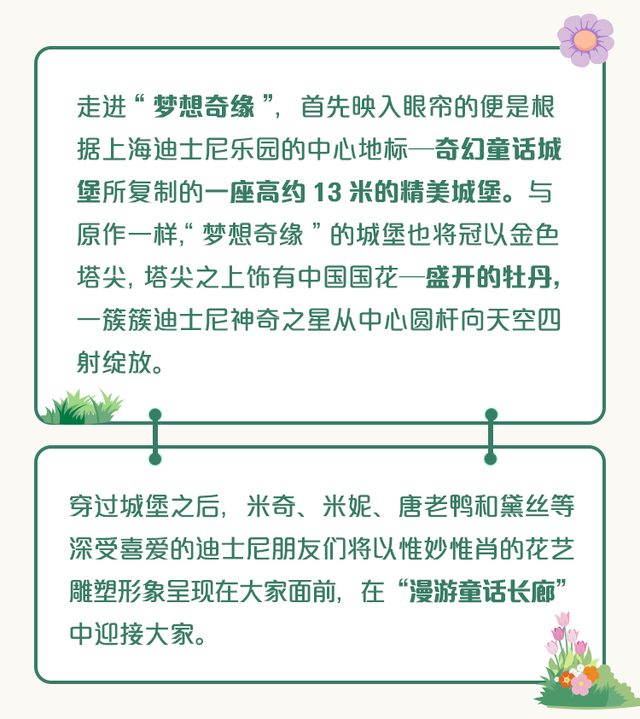 走进“梦想奇缘”，首先映入眼帘的便是根据上海迪士尼乐园的中心地标—奇幻童话城堡所复制的一座高约 13 米的精美城堡。与原作一样,“梦想奇缘”的城堡也将冠以金色塔尖，塔尖之上饰有中国国花—盛开的牡丹，一簇簇迪士尼神奇之星从中心圆杆向天空四射绽放。

穿过城堡之后，米奇、米妮、唐老鸭和黛丝等深受喜爱的迪士尼朋友们将以惟妙惟肖的花艺雕塑形象呈现在大家面前，在“漫游童话长廊”中迎接大家。